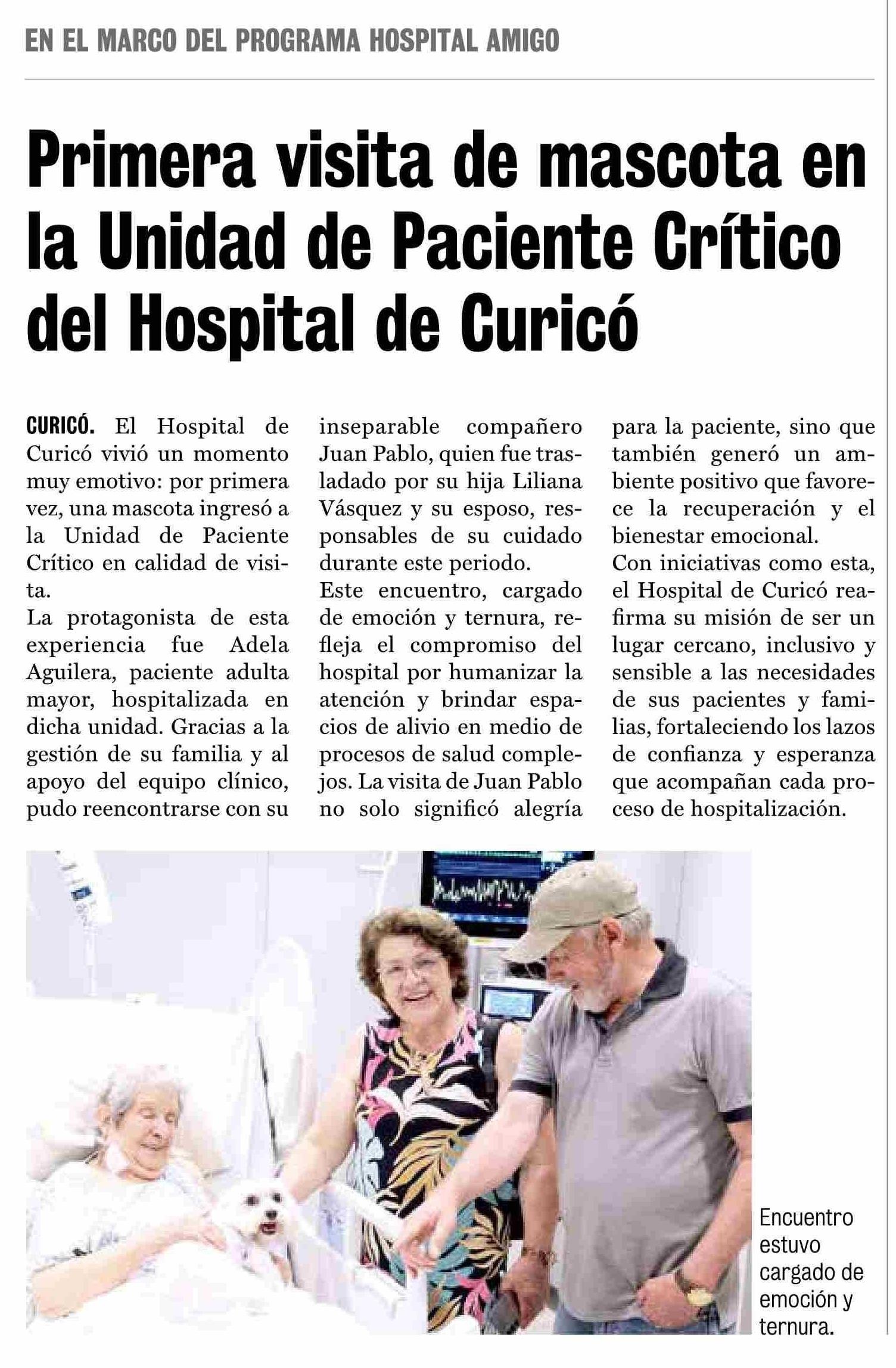 EN EL MARCO DEL PROGRAMA HOSPITAL AMIGO

Primera visita de mascota en la Unidad de Paciente Crítico del Hospital de Curicó

CURICÓ. El Hospital de Curicó vivió un momento muy emotivo: por primera vez, una mascota ingresó a la Unidad de Paciente Crítico en calidad de visita.

La protagonista de esta experiencia fue Adela Aguilera, paciente adulta mayor, hospitalizada en dicha unidad. Gracias a la gestión de su familia y al apoyo del equipo clínico, pudo reencontrarse con su inseparable compañero Juan Pablo, quien fue trasladado por su hija Liliana Vásquez y su esposo, responsables de su cuidado durante este periodo.

Este encuentro, cargado de emoción y ternura, refleja el compromiso del hospital por humanizar la atención y brindar espacios de alivio en medio de procesos de salud complejos. La visita de Juan Pablo no solo significó alegría para la paciente, sino que también generó un ambiente positivo que favorece la recuperación y el bienestar emocional.

Con iniciativas como esta, el Hospital de Curicó reafirma su misión de ser un lugar cercano, inclusivo y sensible a las necesidades de sus pacientes y familias, fortaleciendo los lazos de confianza y esperanza que acompañan cada proceso de hospitalización.

Encuentro estuvo cargado de emoción y ternura.